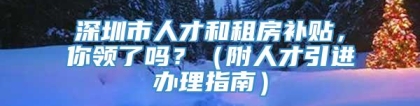 深圳市人才和租房补贴，你领了吗？（附人才引进办理指南）